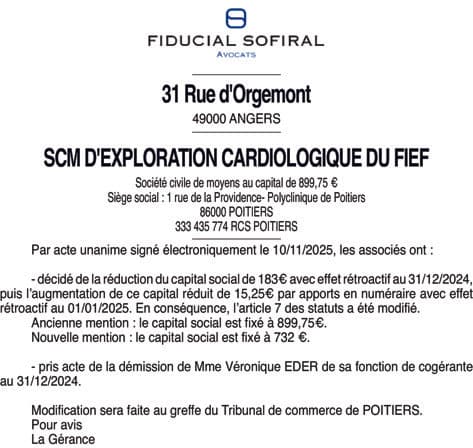 FIDUCIAL SOFIRAL
AVOCATS

31 Rue d'Orgemont
49000 ANGERS

SCM D'EXPLORATION CARDIOLOGIQUE DU FIEF

Société civile de moyens au capital de 899,75 €
Siège social : 1 rue de la Providence- Polyclinique de Poitiers
86000 POITIERS
333 435 774 RCS POITIERS

Par acte unanime signé électroniquement le 10/11/2025, les associés ont :

- décidé de la réduction du capital social de 183€ avec effet rétroactif au 31/12/2024, puis l'augmentation de ce capital réduit de 15,25€ par apports en numéraire avec effet rétroactif au 01/01/2025. En conséquence, l'article 7 des statuts a été modifié.
Ancienne mention : le capital social est fixé à 899,75€.
Nouvelle mention : le capital social est fixé à 732 €.

- pris acte de la démission de Mme Véronique EDER de sa fonction de cogérante au 31/12/2024.

Modification sera faite au greffe du Tribunal de commerce de POITIERS.
Pour avis
La Gérance